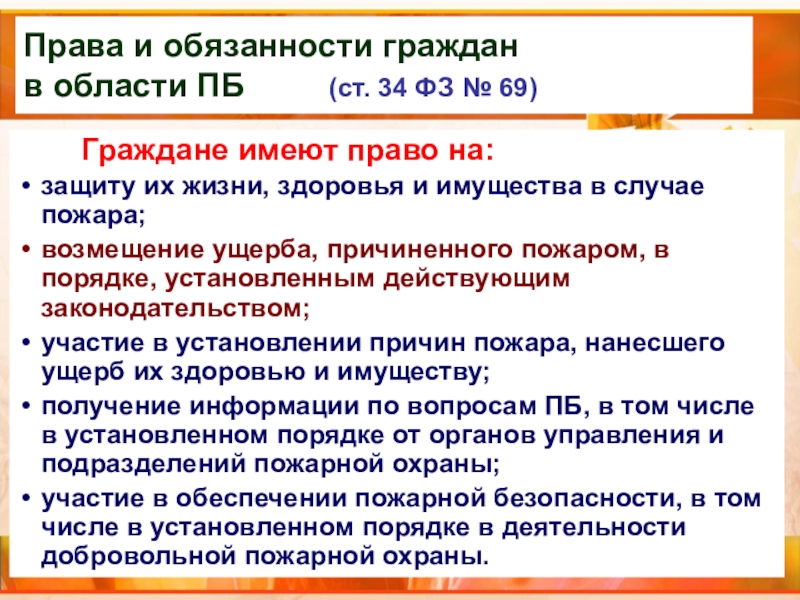 Права и обязанности граждан в области ПБ (ст. 34 ФЗ № 69)

Граждане имеют право на:

• защиту их жизни, здоровья и имущества в случае пожара;
• возмещение ущерба, причиненного пожаром, в порядке, установленным действующим законодательством;
• участие в установлении причин пожара, нанесшего ущерб их здоровью и имуществу;
• получение информации по вопросам ПБ, в том числе в установленном порядке от органов управления и подразделений пожарной охраны;
• участие в обеспечении пожарной безопасности, в том числе в установленном порядке в деятельности добровольной пожарной охраны.